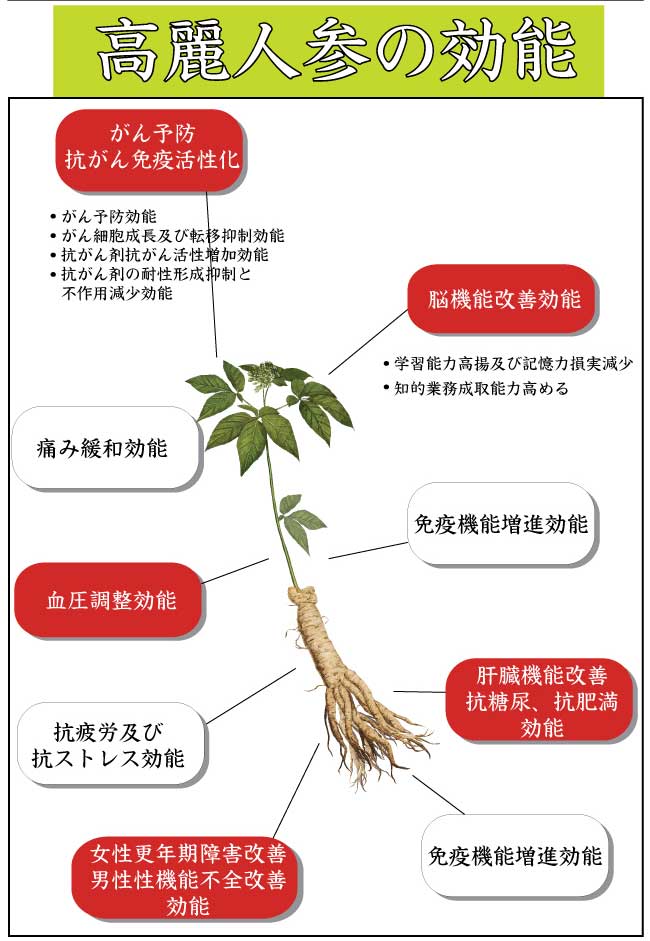 高麗人参の効能

がん予防
抗がん免疫活性化

• がん予防効能
• がん細胞成長及び転移抑制効能
• 抗がん剤抗がん活性増加効能
• 抗がん剤の耐性形成抑制と不作用減少効能

脳機能改善効能

• 学習能力高揚及び記憶力損実減少
• 知的業務成取能力高める

痛み緩和効能

免疫機能増進効能

血圧調整効能

肝臓機能改善
抗糖尿、抗肥満
効能

抗疲労及び
抗ストレス効能

免疫機能増進効能

女性更年期障害改善
男性性機能不全改善
効能